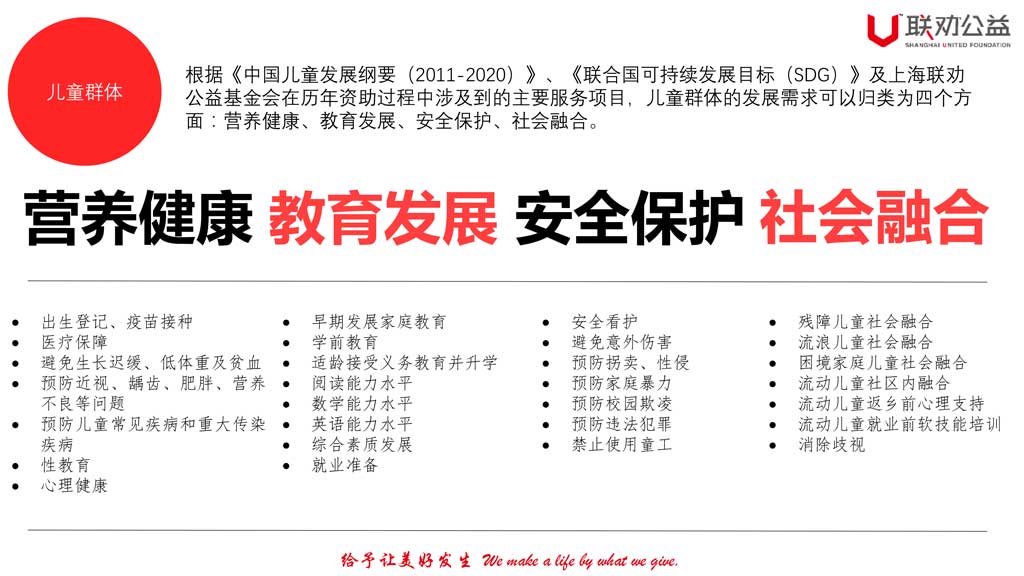 联劝公益
SHANGHAI UNITED FOUNDATION

儿童群体

根据《中国儿童发展纲要（2011-2020）》、《联合国可持续发展目标（SDG）》及上海联劝公益基金会在历年资助过程中涉及到的主要服务项目，儿童群体的发展需求可以归类为四个方面：营养健康、教育发展、安全保护、社会融合。

营养健康 教育发展 安全保护 社会融合

- 出生登记、疫苗接种
- 医疗保障
- 避免生长迟缓、低体重及贫血
- 预防近视、龋齿、肥胖、营养不良等问题
- 预防儿童常见疾病和重大传染疾病
- 性教育
- 心理健康

- 早期发展家庭教育
- 学前教育
- 适龄接受义务教育并升学
- 阅读能力水平
- 数学能力水平
- 英语能力水平
- 综合素质发展
- 就业准备

- 安全看护
- 避免意外伤害
- 预防拐卖、性侵
- 预防家庭暴力
- 预防校园欺凌
- 预防违法犯罪
- 禁止使用童工

- 残障儿童社会融合
- 流浪儿童社会融合
- 困境家庭儿童社会融合
- 流动儿童社区内融合
- 流动儿童返乡前心理支持
- 流动儿童就业前软技能培训
- 消除歧视

给予让美好发生 We make a life by what we give.